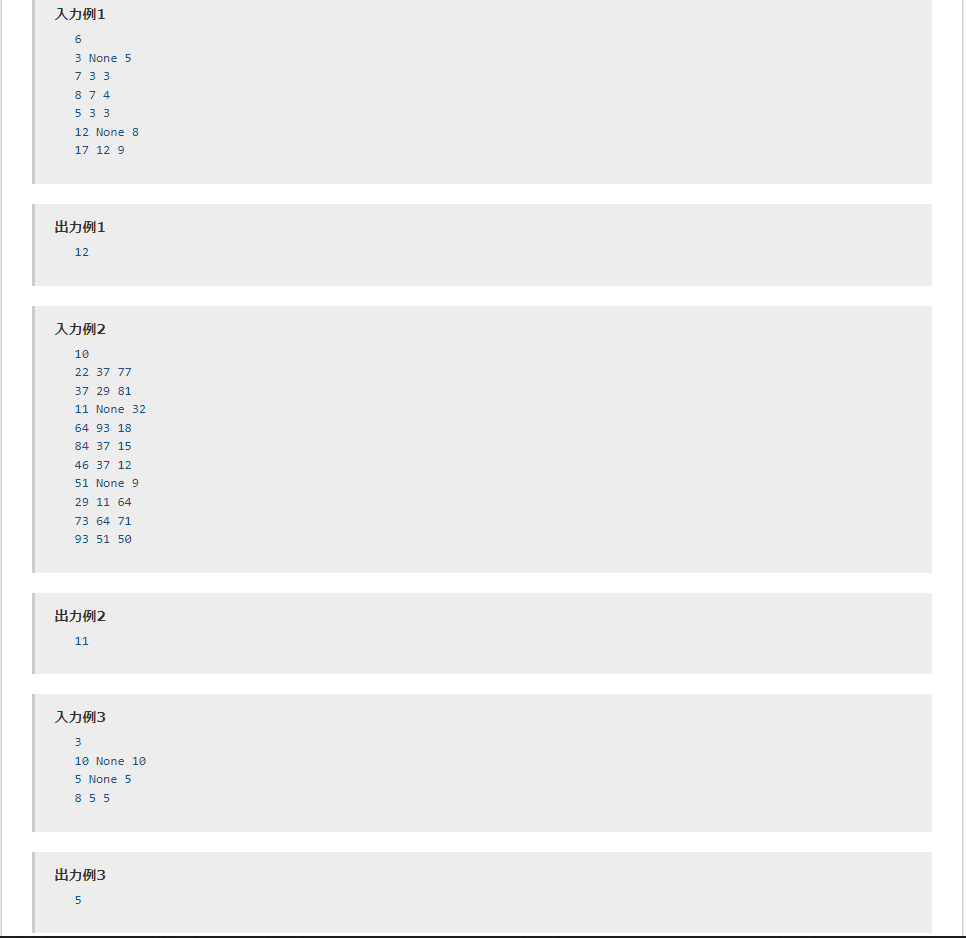 入力例1

6
3 None 5
7 3 3
8 7 4
5 3 3
12 None 8
17 12 9

出力例1

12

入力例2

10
22 37 77
37 29 81
11 None 32
64 93 18
84 37 15
46 37 12
51 None 9
29 11 64
73 64 71
93 51 50

出力例2

11

入力例3

3
10 None 10
5 None 5
8 5 5

出力例3

5